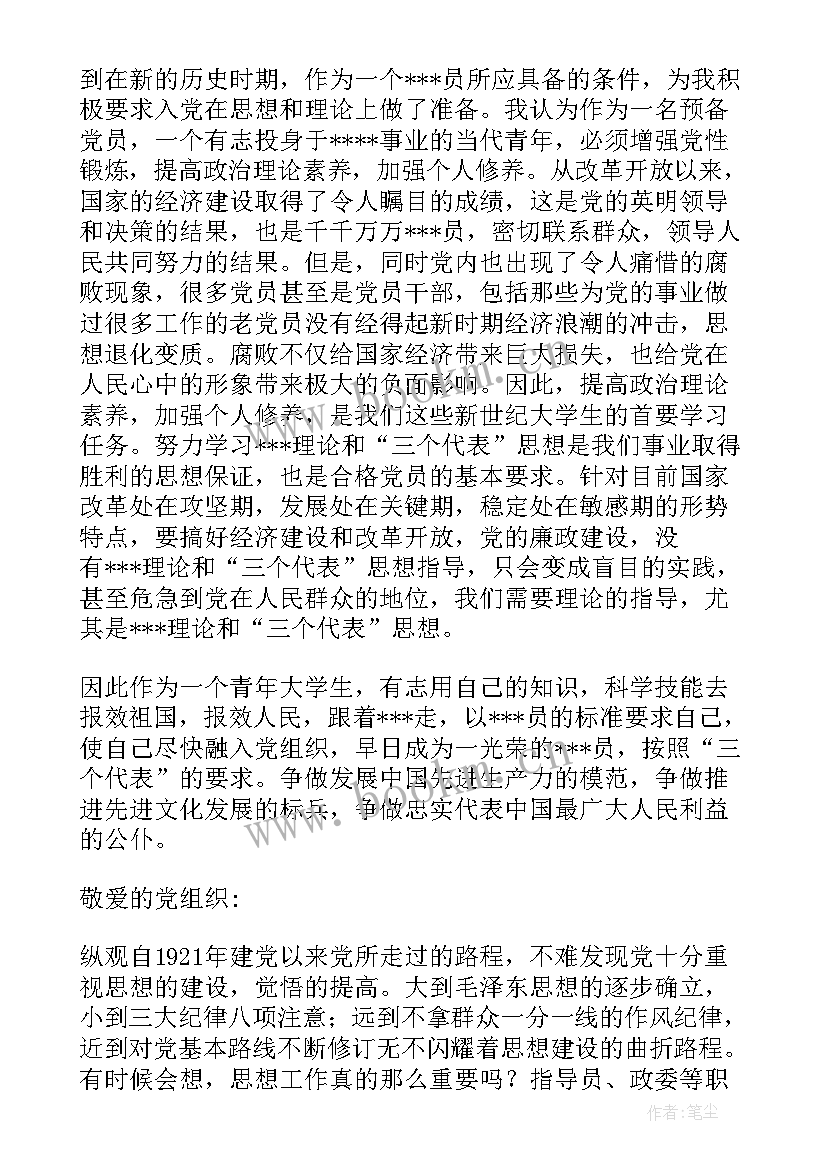 到在新的历史时期，作为一个***员所应具备的条件，为我积极要求入党在思想和理论上做了准备。我认为作为一名预备党员，一个有志投身于****事业的当代青年，必须增强党性锻炼，提高政治理论素养，加强个人修养。从改革开放以来，国家的经济建设取得了令人瞩目的成绩，这是党的英明领导和决策的结果，也是千千万万***员，密切联系群众，领导人民共同努力的结果。但是，同时党内也出现了令人痛惜的腐败现象，很多党员甚至是党员干部，包括那些为党的事业做过很多工作的老党员没有经得起新时期经济浪潮的冲击，思想退化变质。腐败不仅给国家经济带来巨大损失，也给党在人民心中的形象带来极大的负面影响。因此，提高政治理论素养，加强个人修养，是我们这些新世纪大学生的首要学习任务。努力学习***理论和“三个代表”思想是我们事业取得胜利的思想保证，也是合格党员的基本要求。针对目前国家改革处在攻坚期，发展处在关键期，稳定处在敏感期的形势特点，要搞好经济建设和改革开放，党的廉政建设，没有***理论和“三个代表”思想指导，只会变成盲目的实践，甚至危急到党在人民群众的地位，我们需要理论的指导，尤其是***理论和“三个代表”思想。

因此作为一个青年大学生，有志用自己的知识，科学技能去报效祖国，报效人民，跟着***走，以***员的标准要求自己，使自己尽快融入党组织，早日成为一光荣的***员，按照“三个代表”的要求。争做发展中国先进生产力的模范，争做推进先进文化发展的标兵，争做忠实代表中国最广大人民利益的公仆。

敬爱的党组织:

纵观自1921年建党以来党所走过的路程，不难发现党十分重视思想的建设，觉悟的提高。大到毛泽东思想的逐步确立，小到三大纪律八项注意；远到不拿群众一分一线的作风纪律，近到对党基本路线不断修订无不闪耀着思想建设的曲折路程。有时候会想，思想工作真的那么重要吗？指导员、政委等职

作者：笔尘